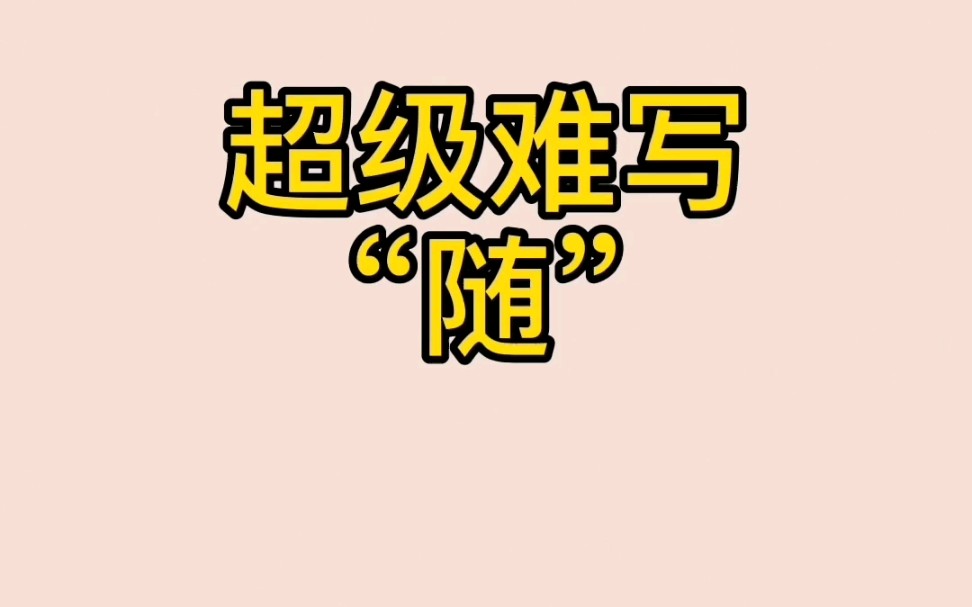 超级难写
“随”